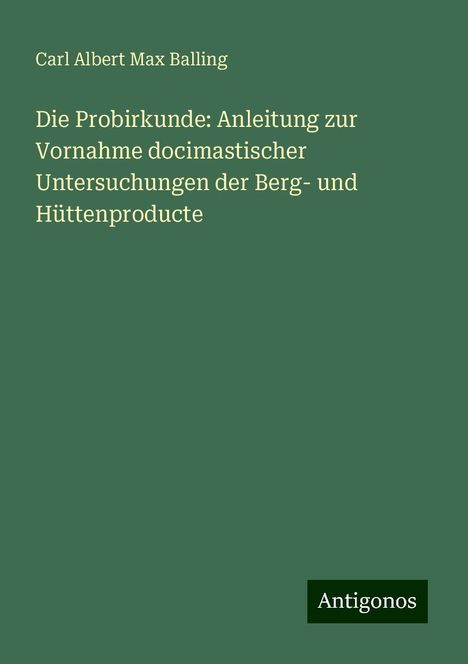 Carl Albert Max Balling

Die Probirkunde: Anleitung zur Vornahme docimastischer Untersuchungen der Berg- und Hüttenproducte

Antigonos